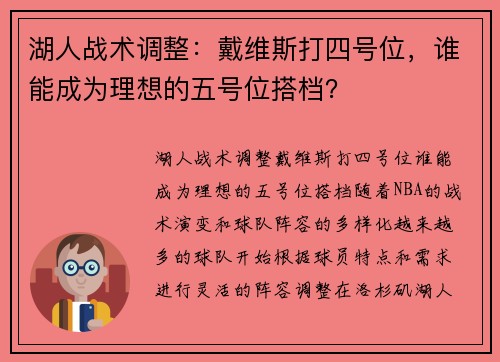 湖人战术调整：戴维斯打四号位，谁能成为理想的五号位搭档？

湖人战术调整戴维斯打四号位谁能成为理想的五号位搭档随着NBA的战术演变和球队阵容的多样化越来越多的球队开始根据球员特点和需求进行灵活的阵容调整在洛杉矶湖人